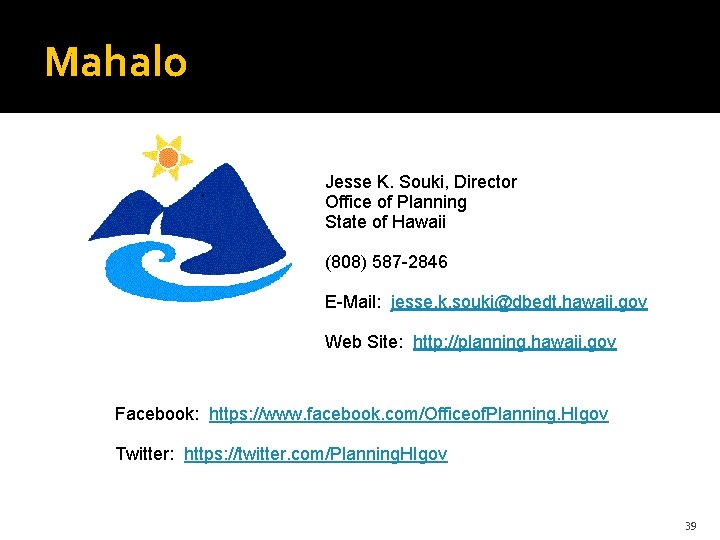 Mahalo

Jesse K. Souki, Director
Office of Planning
State of Hawaii

(808) 587-2846

E-Mail: jesse.k.souki@dbedt.hawaii.gov

Web Site: http://planning.hawaii.gov

Facebook: https://www.facebook.com/OfficeofPlanning.HIgov

Twitter: https://twitter.com/PlanningHIgov

39